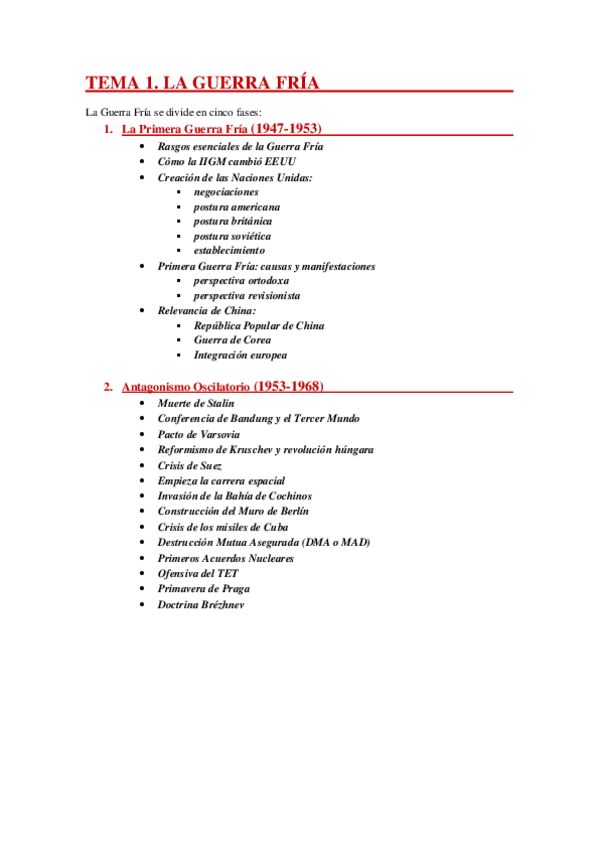 TEMA 1. LA GUERRA FRÍA

La Guerra Fría se divide en cinco fases:

1. La Primera Guerra Fría (1947-1953)
- Rasgos esenciales de la Guerra Fría
- Cómo la IIGM cambió EEUU
- Creación de las Naciones Unidas:
  - negociaciones
  - postura americana
  - postura británica
  - postura soviética
  - establecimiento
- Primera Guerra Fría: causas y manifestaciones
  - perspectiva ortodoxa
  - perspectiva revisionista
- Relevancia de China:
  - República Popular de China
  - Guerra de Corea
  - Integración europea

2. Antagonismo Oscilatorio (1953-1968)
- Muerte de Stalin
- Conferencia de Bandung y el Tercer Mundo
- Pacto de Varsovia
- Reformismo de Kruschev y revolución húngara
- Crisis de Suez
- Empieza la carrera espacial
- Invasión de la Bahía de Cochinos
- Construcción del Muro de Berlín
- Crisis de los misiles de Cuba
- Destrucción Mutua Asegurada (DMA o MAD)
- Primeros Acuerdos Nucleares
- Ofensiva del TET
- Primavera de Praga
- Doctrina Brézhnev